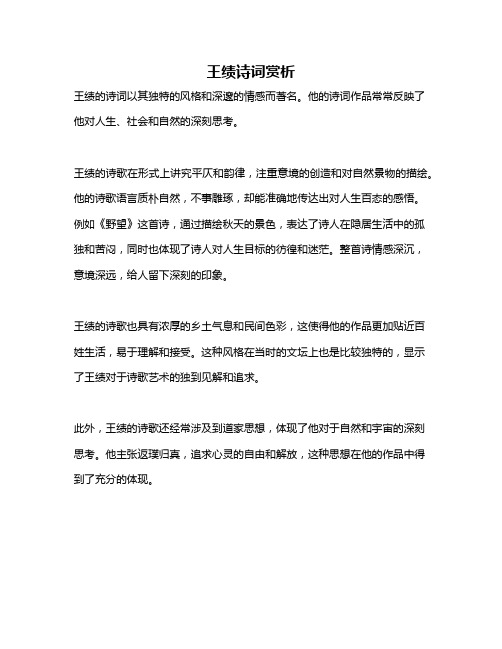 王绩诗词赏析

王绩的诗词以其独特的风格和深邃的情感而著名。他的诗词作品常常反映了他对人生、社会和自然的深刻思考。

王绩的诗歌在形式上讲究平仄和韵律，注重意境的创造和对自然景物的描绘。他的诗歌语言质朴自然，不事雕琢，却能准确地传达出对人生百态的感悟。例如《野望》这首诗，通过描绘秋天的景色，表达了诗人在隐居生活中的孤独和苦闷，同时也体现了诗人对人生目标的彷徨和迷茫。整首诗情感深沉，意境深远，给人留下深刻的印象。

王绩的诗歌也具有浓厚的乡土气息和民间色彩，这使得他的作品更加贴近百姓生活，易于理解和接受。这种风格在当时的文坛上也是比较独特的，显示了王绩对于诗歌艺术的独到见解和追求。

此外，王绩的诗歌还经常涉及到道家思想，体现了他对于自然和宇宙的深刻思考。他主张返璞归真，追求心灵的自由和解放，这种思想在他的作品中得到了充分的体现。